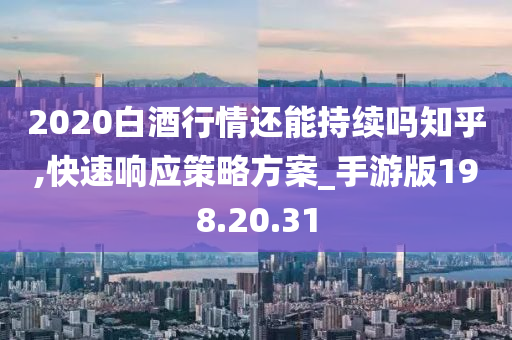 2020白酒行情还能持续吗知乎,快速响应策略方案_手游版198.20.31